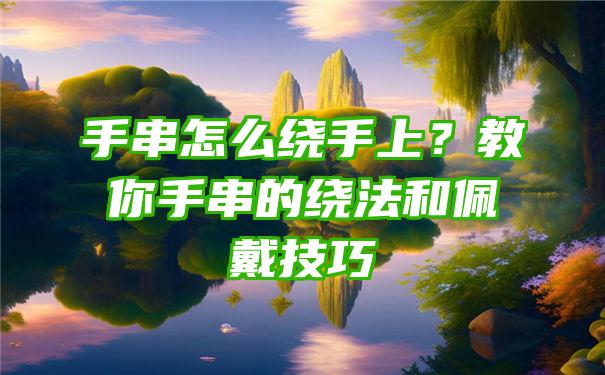 手串怎么绕手上？教你手串的绕法和佩戴技巧